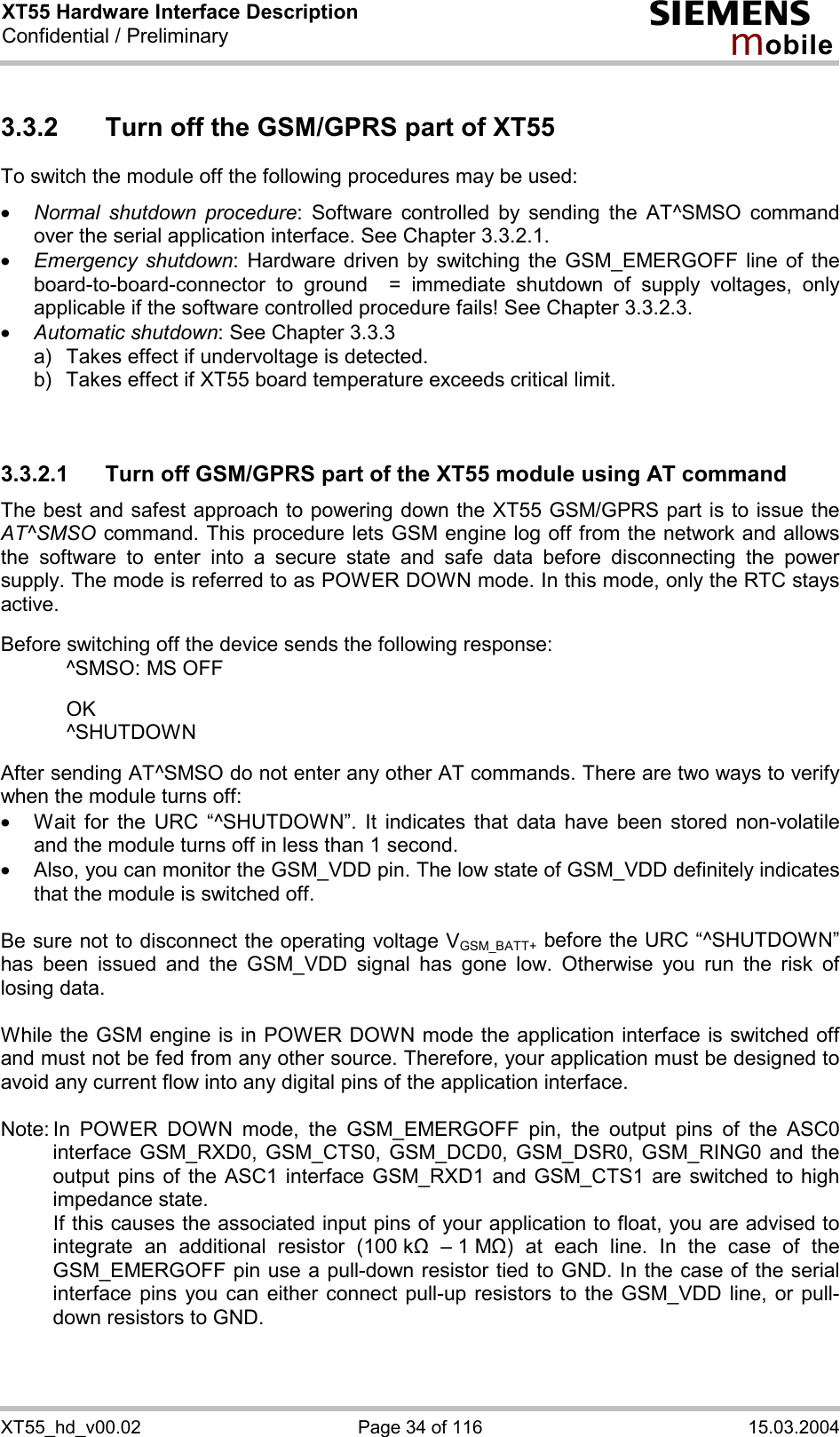 XT55 Hardware Interface Description
Confidential / Preliminary

SIEMENS
mobile

3.3.2 Turn off the GSM/GPRS part of XT55

To switch the module off the following procedures may be used:

• Normal shutdown procedure: Software controlled by sending the AT^SMSO command over the serial application interface. See Chapter 3.3.2.1.
• Emergency shutdown: Hardware driven by switching the GSM_EMERGOFF line of the board-to-board-connector to ground = immediate shutdown of supply voltages, only applicable if the software controlled procedure fails! See Chapter 3.3.2.3.
• Automatic shutdown: See Chapter 3.3.3
a) Takes effect if undervoltage is detected.
b) Takes effect if XT55 board temperature exceeds critical limit.

3.3.2.1 Turn off GSM/GPRS part of the XT55 module using AT command

The best and safest approach to powering down the XT55 GSM/GPRS part is to issue the AT^SMSO command. This procedure lets GSM engine log off from the network and allows the software to enter into a secure state and safe data before disconnecting the power supply. The mode is referred to as POWER DOWN mode. In this mode, only the RTC stays active.

Before switching off the device sends the following response:
^SMSO: MS OFF

OK
^SHUTDOWN

After sending AT^SMSO do not enter any other AT commands. There are two ways to verify when the module turns off:
• Wait for the URC “^SHUTDOWN”. It indicates that data have been stored non-volatile and the module turns off in less than 1 second.
• Also, you can monitor the GSM_VDD pin. The low state of GSM_VDD definitely indicates that the module is switched off.

Be sure not to disconnect the operating voltage $V_{GSM\_BATT+}$ before the URC “^SHUTDOWN” has been issued and the GSM_VDD signal has gone low. Otherwise you run the risk of losing data.

While the GSM engine is in POWER DOWN mode the application interface is switched off and must not be fed from any other source. Therefore, your application must be designed to avoid any current flow into any digital pins of the application interface.

Note: In POWER DOWN mode, the GSM_EMERGOFF pin, the output pins of the ASC0 interface GSM_RXD0, GSM_CTS0, GSM_DCD0, GSM_DSR0, GSM_RING0 and the output pins of the ASC1 interface GSM_RXD1 and GSM_CTS1 are switched to high impedance state.
If this causes the associated input pins of your application to float, you are advised to integrate an additional resistor (100 kΩ – 1 MΩ) at each line. In the case of the GSM_EMERGOFF pin use a pull-down resistor tied to GND. In the case of the serial interface pins you can either connect pull-up resistors to the GSM_VDD line, or pull-down resistors to GND.

XT55_hd_v00.02 Page 34 of 116 15.03.2004